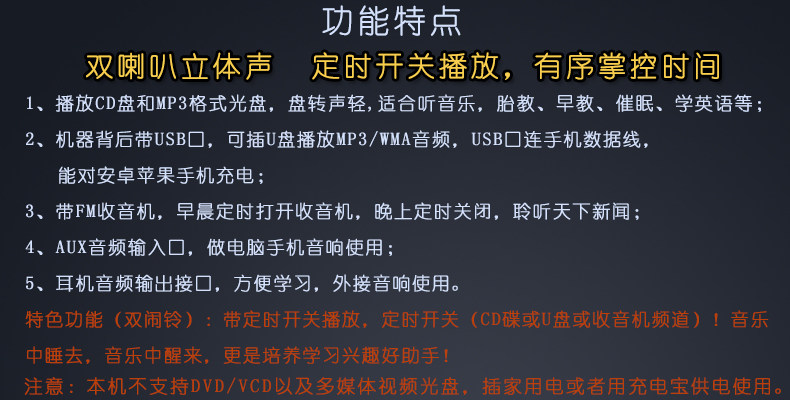 功能特点

双喇叭立体声 定时开关播放，有序掌控时间

1、播放CD盘和MP3格式光盘，盘转声轻，适合听音乐，胎教、早教、催眠、学英语等；

2、机器背后带USB口，可插U盘播放MP3/WMA音频，USB口连手机数据线，能对安卓苹果手机充电；

3、带FM收音机，早晨定时打开收音机，晚上定时关闭，聆听天下新闻；

4、AUX音频输入口，做电脑手机音响使用；

5、耳机音频输出接口，方便学习，外接音响使用。

特色功能（双闹铃）：带定时开关播放，定时开关（CD碟或U盘或收音机频道）！音乐中睡去，音乐中醒来，更是培养学习兴趣好助手！

注意：本机不支持DVD/VCD以及多媒体视频光盘，插家用电或者用充电宝供电使用。